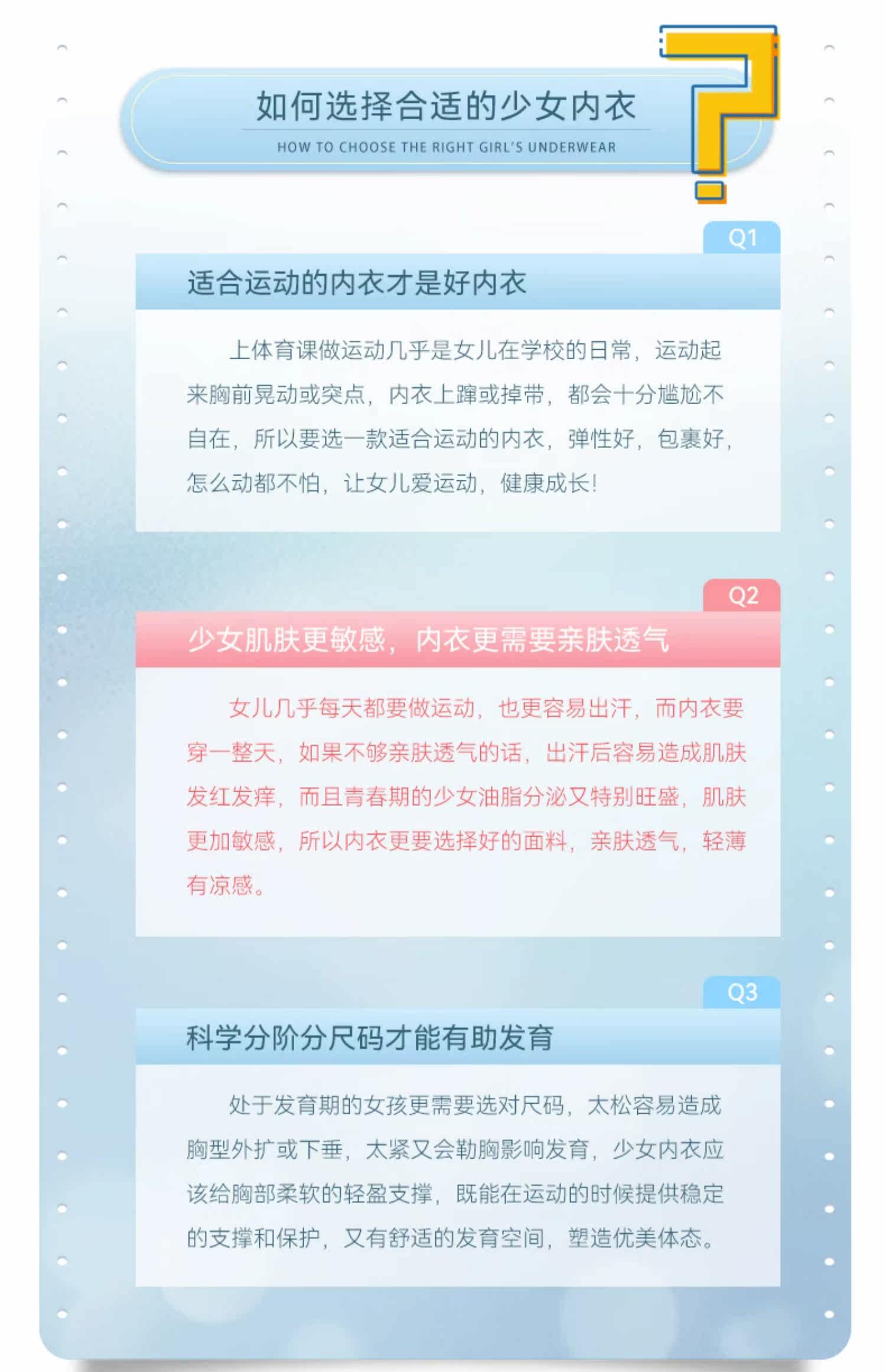 如何选择合适的少女内衣

HOW TO CHOOSE THE RIGHT GIRL'S UNDERWEAR

Q1

适合运动的内衣才是好内衣

上体育课做运动几乎是女儿在学校的日常，运动起来胸前晃动或突点，内衣上蹿或掉带，都会十分尴尬不自在，所以要选一款适合运动的内衣，弹性好，包裹好，怎么动都不怕，让女儿爱运动，健康成长!

Q2

少女肌肤更敏感，内衣更需要亲肤透气

女儿几乎每天都要做运动，也更容易出汗，而内衣要穿一整天，如果不够亲肤透气的话，出汗后容易造成肌肤发红发痒，而且青春期的少女油脂分泌又特别旺盛，肌肤更加敏感，所以内衣更要选择好的面料，亲肤透气，轻薄有凉感。

Q3

科学分阶分尺码才能有助发育

处于发育期的女孩更需要选对尺码，太松容易造成胸型外扩或下垂，太紧又会勒胸影响发育，少女内衣应该给胸部柔软的轻盈支撑，既能在运动的时候提供稳定的支撑和保护，又有舒适的发育空间，塑造优美体态。